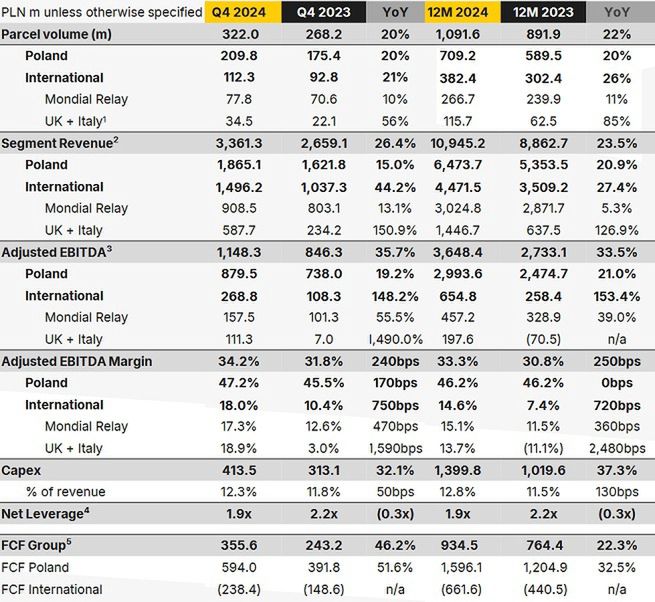 | PLN m unless otherwise specified | Q4 2024 | Q4 2023 | YoY | 12M 2024 | 12M 2023 | YoY |
|---|---|---|---|---|---|---|
| Parcel volume (m) | 322.0 | 268.2 | 20% | 1,091.6 | 891.9 | 22% |
| Poland | 209.8 | 175.4 | 20% | 709.2 | 589.5 | 20% |
| International | 112.3 | 92.8 | 21% | 382.4 | 302.4 | 26% |
| Mondial Relay | 77.8 | 70.6 | 10% | 266.7 | 239.9 | 11% |
| UK + Italy$^1$ | 34.5 | 22.1 | 56% | 115.7 | 62.5 | 85% |
| Segment Revenue$^2$ | 3,361.3 | 2,659.1 | 26.4% | 10,945.2 | 8,862.7 | 23.5% |
| Poland | 1,865.1 | 1,621.8 | 15.0% | 6,473.7 | 5,353.5 | 20.9% |
| International | 1,496.2 | 1,037.3 | 44.2% | 4,471.5 | 3,509.2 | 27.4% |
| Mondial Relay | 908.5 | 803.1 | 13.1% | 3,024.8 | 2,871.7 | 5.3% |
| UK + Italy | 587.7 | 234.2 | 150.9% | 1,446.7 | 637.5 | 126.9% |
| Adjusted EBITDA$^3$ | 1,148.3 | 846.3 | 35.7% | 3,648.4 | 2,733.1 | 33.5% |
| Poland | 879.5 | 738.0 | 19.2% | 2,993.6 | 2,474.7 | 21.0% |
| International | 268.8 | 108.3 | 148.2% | 654.8 | 258.4 | 153.4% |
| Mondial Relay | 157.5 | 101.3 | 55.5% | 457.2 | 328.9 | 39.0% |
| UK + Italy | 111.3 | 7.0 | 1,490.0% | 197.6 | (70.5) | n/a |
| Adjusted EBITDA Margin | 34.2% | 31.8% | 240bps | 33.3% | 30.8% | 250bps |
| Poland | 47.2% | 45.5% | 170bps | 46.2% | 46.2% | 0bps |
| International | 18.0% | 10.4% | 750bps | 14.6% | 7.4% | 720bps |
| Mondial Relay | 17.3% | 12.6% | 470bps | 15.1% | 11.5% | 360bps |
| UK + Italy | 18.9% | 3.0% | 1,590bps | 13.7% | (11.1%) | 2,480bps |
| Capex | 413.5 | 313.1 | 32.1% | 1,399.8 | 1,019.6 | 37.3% |
| % of revenue | 12.3% | 11.8% | 50bps | 12.8% | 11.5% | 130bps |
| Net Leverage$^4$ | 1.9x | 2.2x | (0.3x) | 1.9x | 2.2x | (0.3x) |
| FCF Group$^5$ | 355.6 | 243.2 | 46.2% | 934.5 | 764.4 | 22.3% |
| FCF Poland | 594.0 | 391.8 | 51.6% | 1,596.1 | 1,204.9 | 32.5% |
| FCF International | (238.4) | (148.6) | n/a | (661.6) | (440.5) | n/a |